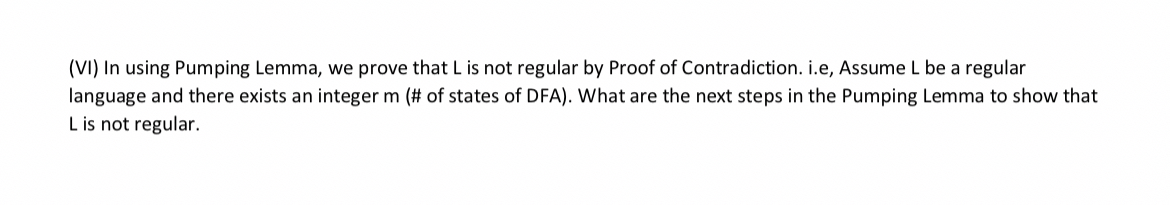 (VI) In using Pumping Lemma, we prove that L is not regular by Proof of Contradiction. i.e, Assume L be a regular language and there exists an integer m (# of states of DFA). What are the next steps in the Pumping Lemma to show that L is not regular.